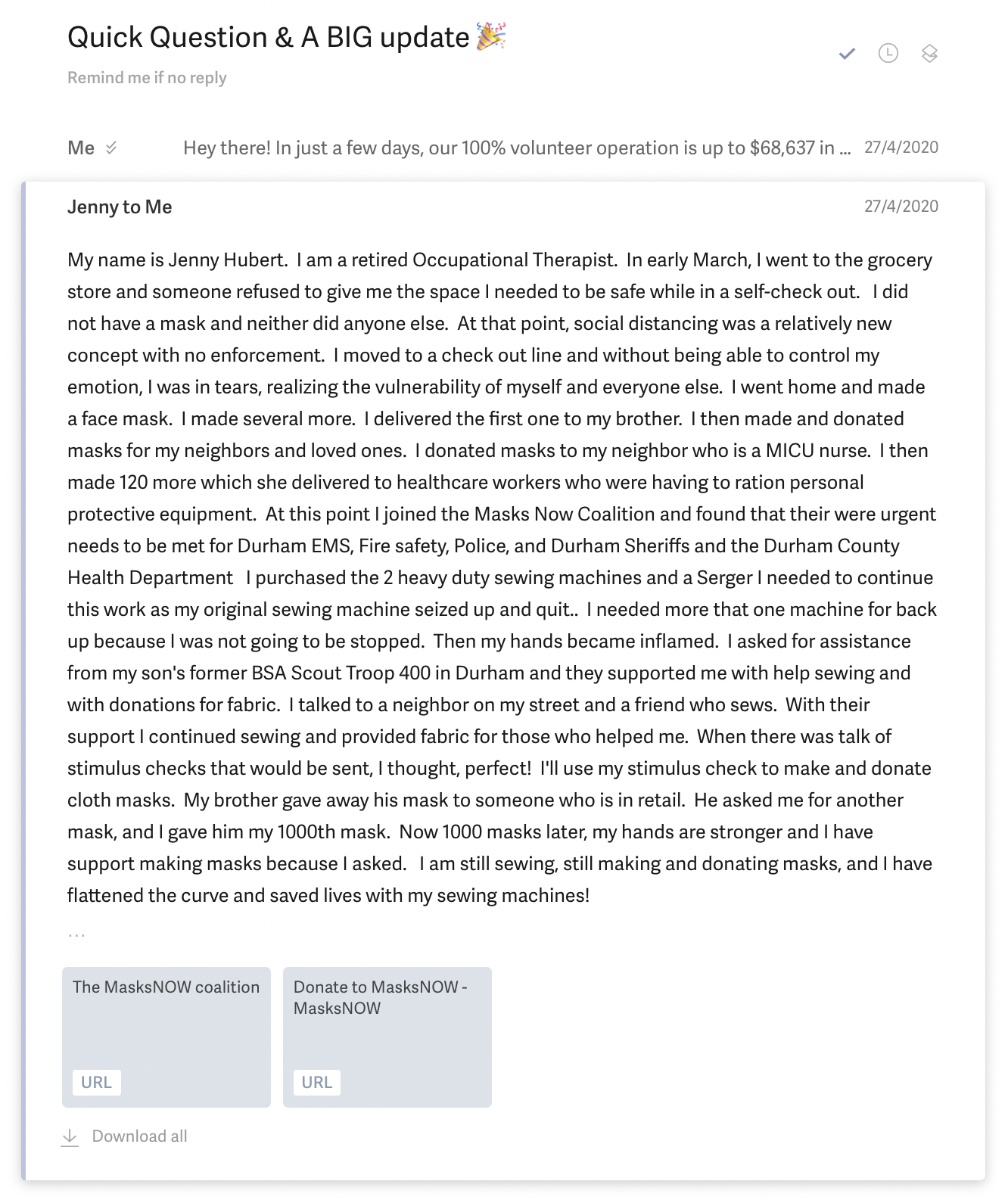 Quick Question & A BIG update 🎉

Remind me if no reply

Me Hey there! In just a few days, our 100% volunteer operation is up to $68,637 in ... 27/4/2020

Jenny to Me 27/4/2020

My name is Jenny Hubert. I am a retired Occupational Therapist. In early March, I went to the grocery store and someone refused to give me the space I needed to be safe while in a self-check out. I did not have a mask and neither did anyone else. At that point, social distancing was a relatively new concept with no enforcement. I moved to a check out line and without being able to control my emotion, I was in tears, realizing the vulnerability of myself and everyone else. I went home and made a face mask. I made several more. I delivered the first one to my brother. I then made and donated masks for my neighbors and loved ones. I donated masks to my neighbor who is a MICU nurse. I then made 120 more which she delivered to healthcare workers who were having to ration personal protective equipment. At this point I joined the Masks Now Coalition and found that their were urgent needs to be met for Durham EMS, Fire safety, Police, and Durham Sheriffs and the Durham County Health Department I purchased the 2 heavy duty sewing machines and a Serger I needed to continue this work as my original sewing machine seized up and quit.. I needed more that one machine for back up because I was not going to be stopped. Then my hands became inflamed. I asked for assistance from my son's former BSA Scout Troop 400 in Durham and they supported me with help sewing and with donations for fabric. I talked to a neighbor on my street and a friend who sews. With their support I continued sewing and provided fabric for those who helped me. When there was talk of stimulus checks that would be sent, I thought, perfect! I'll use my stimulus check to make and donate cloth masks. My brother gave away his mask to someone who is in retail. He asked me for another mask, and I gave him my 1000th mask. Now 1000 masks later, my hands are stronger and I have support making masks because I asked. I am still sewing, still making and donating masks, and I have flattened the curve and saved lives with my sewing machines!

...

The MasksNOW coalition
URL

Donate to MasksNOW - MasksNOW
URL

Download all